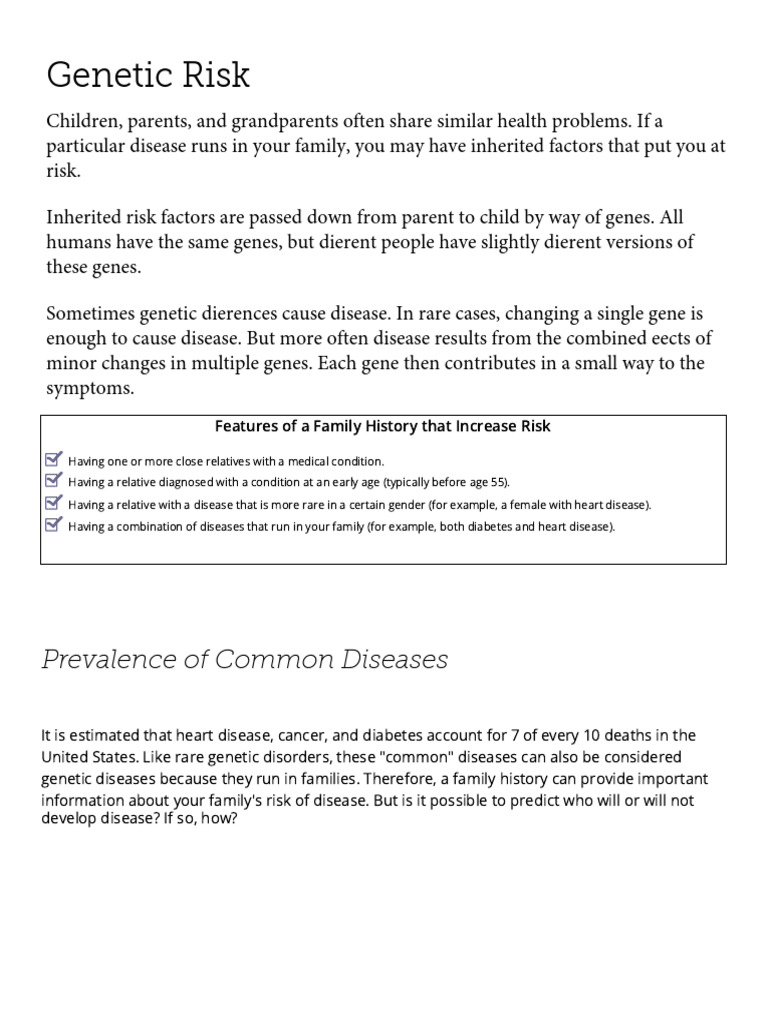 Genetic Risk

Children, parents, and grandparents often share similar health problems. If a particular disease runs in your family, you may have inherited factors that put you at risk.

Inherited risk factors are passed down from parent to child by way of genes. All humans have the same genes, but dierent people have slightly dierent versions of these genes.

Sometimes genetic dierences cause disease. In rare cases, changing a single gene is enough to cause disease. But more often disease results from the combined eects of minor changes in multiple genes. Each gene then contributes in a small way to the symptoms.

Features of a Family History that Increase Risk

Having one or more close relatives with a medical condition.
Having a relative diagnosed with a condition at an early age (typically before age 55).
Having a relative with a disease that is more rare in a certain gender (for example, a female with heart disease).
Having a combination of diseases that run in your family (for example, both diabetes and heart disease).

Prevalence of Common Diseases

It is estimated that heart disease, cancer, and diabetes account for 7 of every 10 deaths in the United States. Like rare genetic disorders, these "common" diseases can also be considered genetic diseases because they run in families. Therefore, a family history can provide important information about your family's risk of disease. But is it possible to predict who will or will not develop disease? If so, how?